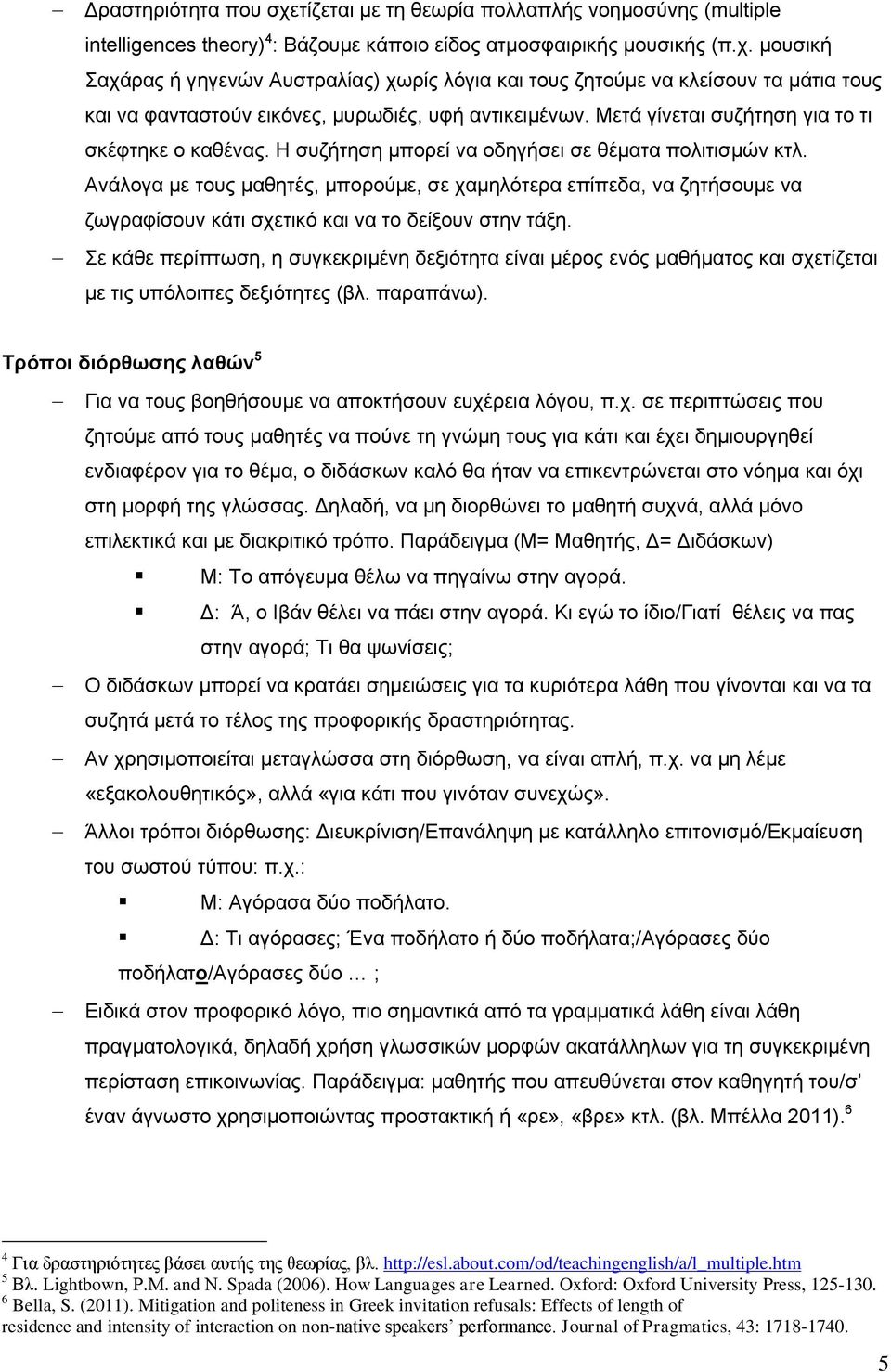 – Δραστηριότητα που σχετίζεται με τη θεωρία πολλαπλής νοημοσύνης (multiple intelligences theory)$^4$: Βάζουμε κάποιο είδος ατμοσφαιρικής μουσικής (π.χ. μουσική Σαχάρας ή γηγενών Αυστραλίας) χωρίς λόγια και τους ζητούμε να κλείσουν τα μάτια τους και να φανταστούν εικόνες, μυρωδιές, υφή αντικειμένων. Μετά γίνεται συζήτηση για το τι σκέφτηκε ο καθένας. Η συζήτηση μπορεί να οδηγήσει σε θέματα πολιτισμών κτλ. Ανάλογα με τους μαθητές, μπορούμε, σε χαμηλότερα επίπεδα, να ζητήσουμε να ζωγραφίσουν κάτι σχετικό και να το δείξουν στην τάξη.

– Σε κάθε περίπτωση, η συγκεκριμένη δεξιότητα είναι μέρος ενός μαθήματος και σχετίζεται με τις υπόλοιπες δεξιότητες (βλ. παραπάνω).

Τρόποι διόρθωσης λαθών$^5$

– Για να τους βοηθήσουμε να αποκτήσουν ευχέρεια λόγου, π.χ. σε περιπτώσεις που ζητούμε από τους μαθητές να πούνε τη γνώμη τους για κάτι και έχει δημιουργηθεί ενδιαφέρον για το θέμα, ο διδάσκων καλό θα ήταν να επικεντρώνεται στο νόημα και όχι στη μορφή της γλώσσας. Δηλαδή, να μη διορθώνει το μαθητή συχνά, αλλά μόνο επιλεκτικά και με διακριτικό τρόπο. Παράδειγμα (Μ= Μαθητής, Δ= Διδάσκων)

▪ Μ: Το απόγευμα θέλω να πηγαίνω στην αγορά.

▪ Δ: Ά, ο Ιβάν θέλει να πάει στην αγορά. Κι εγώ το ίδιο/Γιατί θέλεις να πας στην αγορά; Τι θα ψωνίσεις;

– Ο διδάσκων μπορεί να κρατάει σημειώσεις για τα κυριότερα λάθη που γίνονται και να τα συζητά μετά το τέλος της προφορικής δραστηριότητας.

– Αν χρησιμοποιείται μεταγλώσσα στη διόρθωση, να είναι απλή, π.χ. να μη λέμε «εξακολουθητικός», αλλά «για κάτι που γινόταν συνεχώς».

– Άλλοι τρόποι διόρθωσης: Διευκρίνιση/Επανάληψη με κατάλληλο επιτονισμό/Εκμαίευση του σωστού τύπου: π.χ.:

▪ Μ: Αγόρασα δύο ποδήλατο.

▪ Δ: Τι αγόρασες; Ένα ποδήλατο ή δύο ποδήλατα;/Αγόρασες δύο ποδήλατο/Αγόρασες δύο … ;

– Ειδικά στον προφορικό λόγο, πιο σημαντικά από τα γραμματικά λάθη είναι λάθη πραγματολογικά, δηλαδή χρήση γλωσσικών μορφών ακατάλληλων για τη συγκεκριμένη περίσταση επικοινωνίας. Παράδειγμα: μαθητής που απευθύνεται στον καθηγητή του/σ' έναν άγνωστο χρησιμοποιώντας προστακτική ή «ρε», «βρε» κτλ. (βλ. Μπέλλα 2011).$^6$

$^4$ Για δραστηριότητες βάσει αυτής της θεωρίας, βλ. http://esl.about.com/od/teachingenglish/a/l_multiple.htm
$^5$ Βλ. Lightbown, P.M. and N. Spada (2006). How Languages are Learned. Oxford: Oxford University Press, 125-130.
$^6$ Bella, S. (2011). Mitigation and politeness in Greek invitation refusals: Effects of length of residence and intensity of interaction on non-native speakers' performance. Journal of Pragmatics, 43: 1718-1740.

5